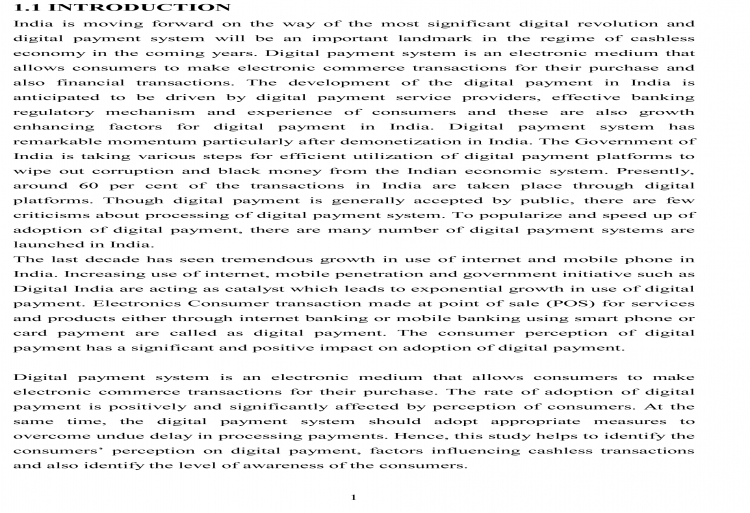 1.1 INTRODUCTION

India is moving forward on the way of the most significant digital revolution and digital payment system will be an important landmark in the regime of cashless economy in the coming years. Digital payment system is an electronic medium that allows consumers to make electronic commerce transactions for their purchase and also financial transactions. The development of the digital payment in India is anticipated to be driven by digital payment service providers, effective banking regulatory mechanism and experience of consumers and these are also growth enhancing factors for digital payment in India. Digital payment system has remarkable momentum particularly after demonetization in India. The Government of India is taking various steps for efficient utilization of digital payment platforms to wipe out corruption and black money from the Indian economic system. Presently, around 60 per cent of the transactions in India are taken place through digital platforms. Though digital payment is generally accepted by public, there are few criticisms about processing of digital payment system. To popularize and speed up of adoption of digital payment, there are many number of digital payment systems are launched in India.

The last decade has seen tremendous growth in use of internet and mobile phone in India. Increasing use of internet, mobile penetration and government initiative such as Digital India are acting as catalyst which leads to exponential growth in use of digital payment. Electronics Consumer transaction made at point of sale (POS) for services and products either through internet banking or mobile banking using smart phone or card payment are called as digital payment. The consumer perception of digital payment has a significant and positive impact on adoption of digital payment.

Digital payment system is an electronic medium that allows consumers to make electronic commerce transactions for their purchase. The rate of adoption of digital payment is positively and significantly affected by perception of consumers. At the same time, the digital payment system should adopt appropriate measures to overcome undue delay in processing payments. Hence, this study helps to identify the consumers' perception on digital payment, factors influencing cashless transactions and also identify the level of awareness of the consumers.

1